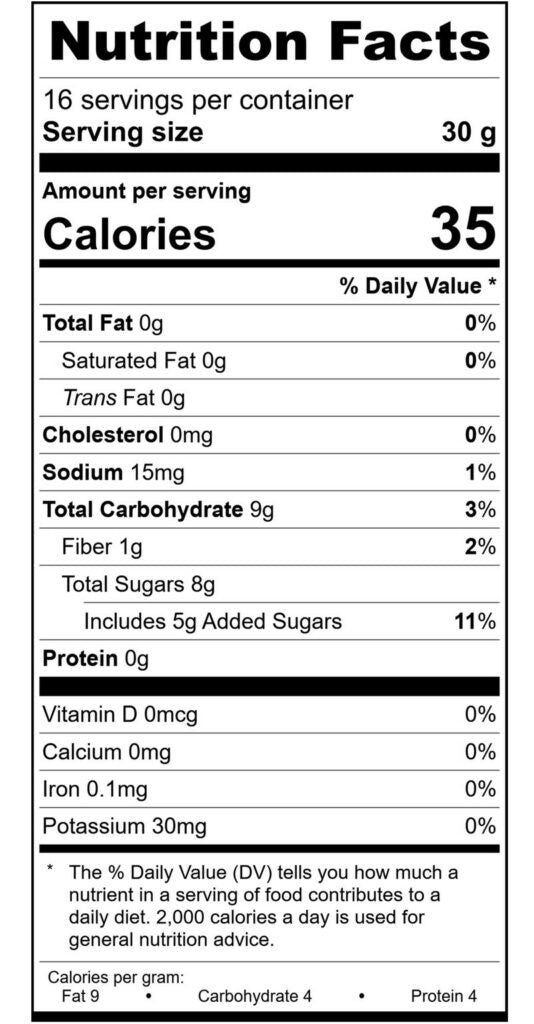 Nutrition Facts

16 servings per container
Serving size 30 g

Amount per serving
Calories 35

% Daily Value *

Total Fat 0g 0%
Saturated Fat 0g 0%
Trans Fat 0g
Cholesterol 0mg 0%
Sodium 15mg 1%
Total Carbohydrate 9g 3%
Fiber 1g 2%
Total Sugars 8g
Includes 5g Added Sugars 11%
Protein 0g

Vitamin D 0mcg 0%
Calcium 0mg 0%
Iron 0.1mg 0%
Potassium 30mg 0%

* The % Daily Value (DV) tells you how much a nutrient in a serving of food contributes to a daily diet. 2,000 calories a day is used for general nutrition advice.

Calories per gram:
Fat 9 • Carbohydrate 4 • Protein 4